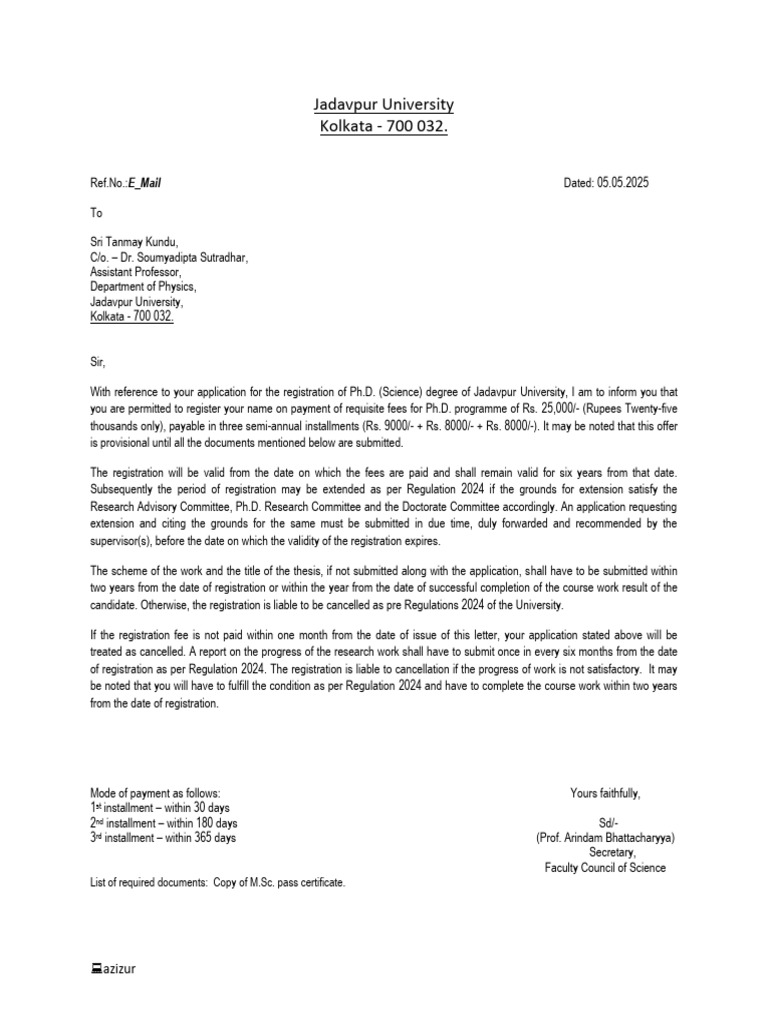 Jadavpur University
Kolkata - 700 032.

Ref.No.:E_Mail

Dated: 05.05.2025

To

Sri Tanmay Kundu,
C/o. – Dr. Soumyadipta Sutradhar,
Assistant Professor,
Department of Physics,
Jadavpur University,
Kolkata - 700 032.

Sir,

With reference to your application for the registration of Ph.D. (Science) degree of Jadavpur University, I am to inform you that you are permitted to register your name on payment of requisite fees for Ph.D. programme of Rs. 25,000/- (Rupees Twenty-five thousands only), payable in three semi-annual installments (Rs. 9000/- + Rs. 8000/- + Rs. 8000/-). It may be noted that this offer is provisional until all the documents mentioned below are submitted.

The registration will be valid from the date on which the fees are paid and shall remain valid for six years from that date. Subsequently the period of registration may be extended as per Regulation 2024 if the grounds for extension satisfy the Research Advisory Committee, Ph.D. Research Committee and the Doctorate Committee accordingly. An application requesting extension and citing the grounds for the same must be submitted in due time, duly forwarded and recommended by the supervisor(s), before the date on which the validity of the registration expires.

The scheme of the work and the title of the thesis, if not submitted along with the application, shall have to be submitted within two years from the date of registration or within the year from the date of successful completion of the course work result of the candidate. Otherwise, the registration is liable to be cancelled as pre Regulations 2024 of the University.

If the registration fee is not paid within one month from the date of issue of this letter, your application stated above will be treated as cancelled. A report on the progress of the research work shall have to submit once in every six months from the date of registration as per Regulation 2024. The registration is liable to cancellation if the progress of work is not satisfactory. It may be noted that you will have to fulfill the condition as per Regulation 2024 and have to complete the course work within two years from the date of registration.

Mode of payment as follows:
1st installment – within 30 days
2nd installment – within 180 days
3rd installment – within 365 days

Yours faithfully,

Sd/-
(Prof. Arindam Bhattacharyya)
Secretary,
Faculty Council of Science

List of required documents: Copy of M.Sc. pass certificate.

azizur